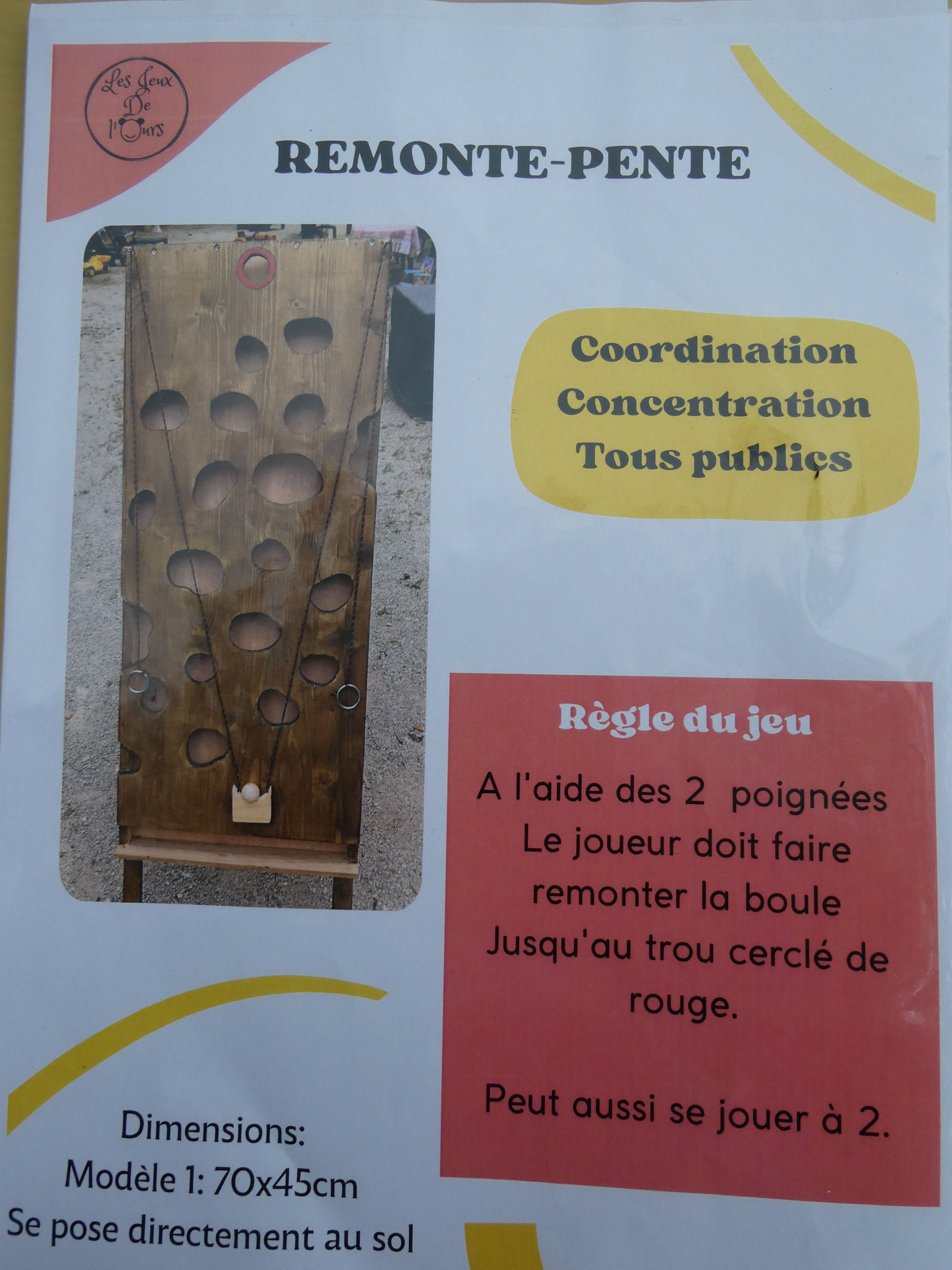 Les Jeux De l'Ours

REMONTE-PENTE

Coordination
Concentration
Tous publics

Règle du jeu

A l'aide des 2 poignées Le joueur doit faire remonter la boule Jusqu'au trou cerclé de rouge.

Peut aussi se jouer à 2.

Dimensions:
Modèle 1: 70x45cm
Se pose directement au sol